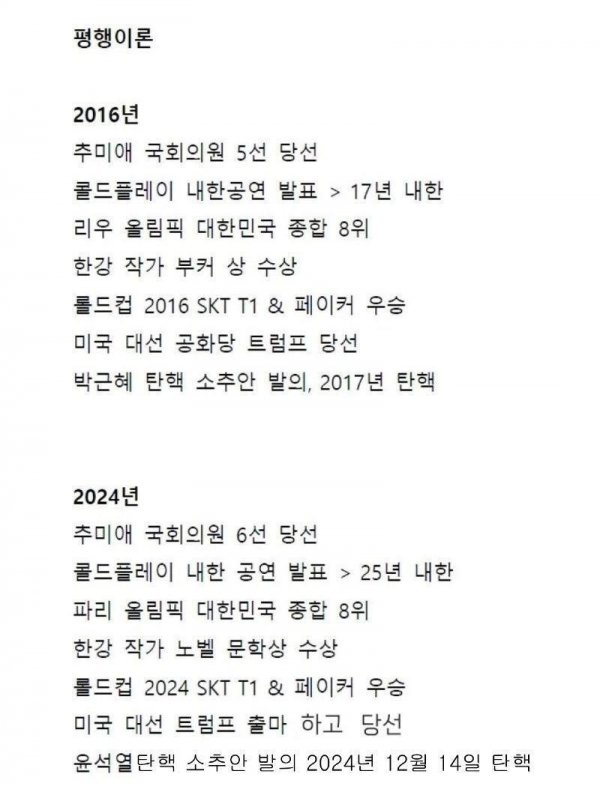 평행이론

2016년
추미애 국회의원 5선 당선
콜드플레이 내한공연 발표 > 17년 내한
리우 올림픽 대한민국 종합 8위
한강 작가 부커 상 수상
롤드컵 2016 SKT T1 & 페이커 우승
미국 대선 공화당 트럼프 당선
박근혜 탄핵 소추안 발의, 2017년 탄핵

2024년
추미애 국회의원 6선 당선
콜드플레이 내한 공연 발표 > 25년 내한
파리 올림픽 대한민국 종합 8위
한강 작가 노벨 문학상 수상
롤드컵 2024 SKT T1 & 페이커 우승
미국 대선 트럼프 출마 하고 당선
윤석열탄핵 소추안 발의 2024년 12월 14일 탄핵